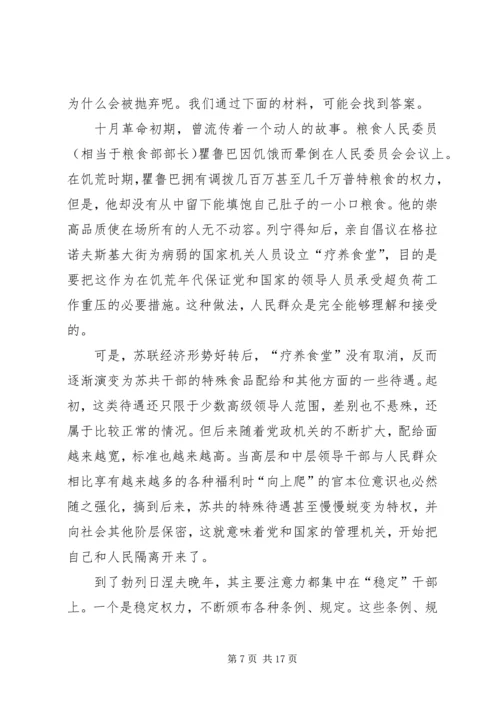 为什么会被抛弃呢。我们通过下面的材料，可能会找到答案。

十月革命初期，曾流传着一个动人的故事。粮食人民委员（相当于粮食部部长）瞿鲁巴因饥饿而晕倒在人民委员会会议上。在饥荒时期，瞿鲁巴拥有调拨几百万甚至几千万普特粮食的权力，但是，他却没有从中留下能填饱自己肚子的一小口粮食。他的崇高品质使在场所有的人无不动容。列宁得知后，亲自倡议在格拉诺夫斯基大街为病弱的国家机关人员设立“疗养食堂”，目的是要把这作为在饥荒年代保证党和国家的领导人员承受超负荷工作重压的必要措施。这种做法，人民群众是完全能够理解和接受的。

可是，苏联经济形势好转后，“疗养食堂”没有取消，反而逐渐演变为苏共干部的特殊食品配给和其他方面的一些待遇。起初，这类待遇还只限于少数高级领导人范围，差别也不悬殊，还属于比较正常的情况。但后来随着党政机关的不断扩大，配给面越来越宽，标准也越来越高。当高层和中层领导干部与人民群众相比享有越来越多的各种福利时“向上爬”的官本位意识也必然随之强化，搞到后来，苏共的特殊待遇甚至慢慢蜕变为特权，并向社会其他阶层保密，这就意味着党和国家的管理机关，开始把自己和人民隔离开来了。

到了勃列日涅夫晚年，其主要注意力都集中在“稳定”干部上。一个是稳定权力，不断颁布各种条例、规定。这些条例、规

第 7 页 共 17 页